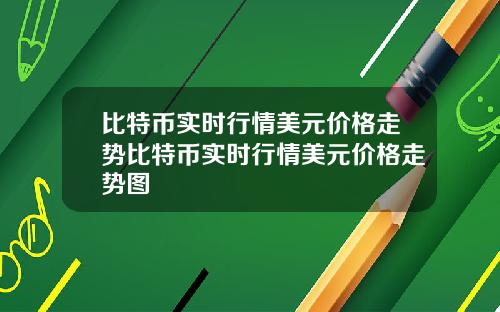 比特币实时行情美元价格走势比特币实时行情美元价格走势图